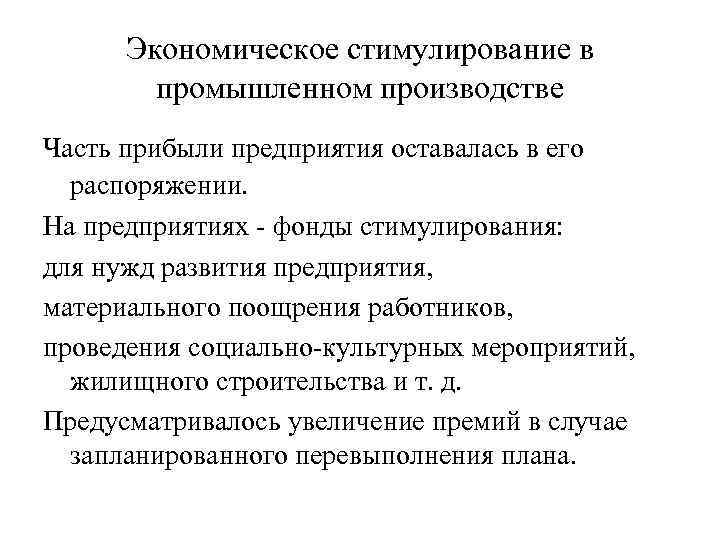 Экономическое стимулирование в промышленном производстве

Часть прибыли предприятия оставалась в его распоряжении.

На предприятиях - фонды стимулирования:

для нужд развития предприятия,

материального поощрения работников,

проведения социально-культурных мероприятий, жилищного строительства и т. д.

Предусматривалось увеличение премий в случае запланированного перевыполнения плана.